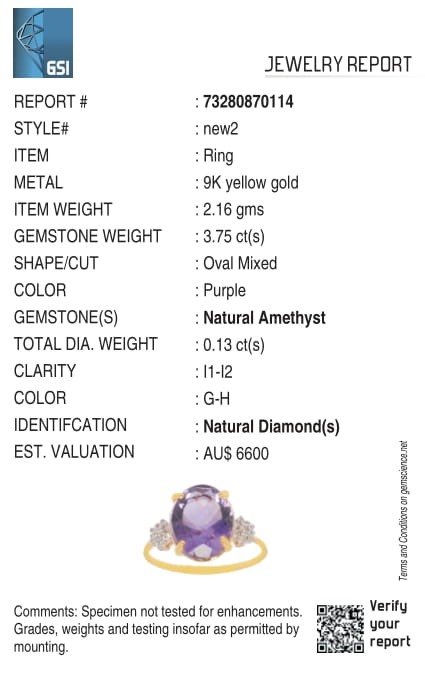 GSI

JEWELRY REPORT

REPORT # : 73280870114
STYLE# : new2
ITEM : Ring
METAL : 9K yellow gold
ITEM WEIGHT : 2.16 gms
GEMSTONE WEIGHT : 3.75 ct(s)
SHAPE/CUT : Oval Mixed
COLOR : Purple
GEMSTONE(S) : Natural Amethyst
TOTAL DIA. WEIGHT : 0.13 ct(s)
CLARITY : I1-I2
COLOR : G-H
IDENTIFCATION : Natural Diamond(s)
EST. VALUATION : AU$ 6600

Terms and Conditions on gemscience.net

Comments: Specimen not tested for enhancements. Grades, weights and testing insofar as permitted by mounting.

Verify your report